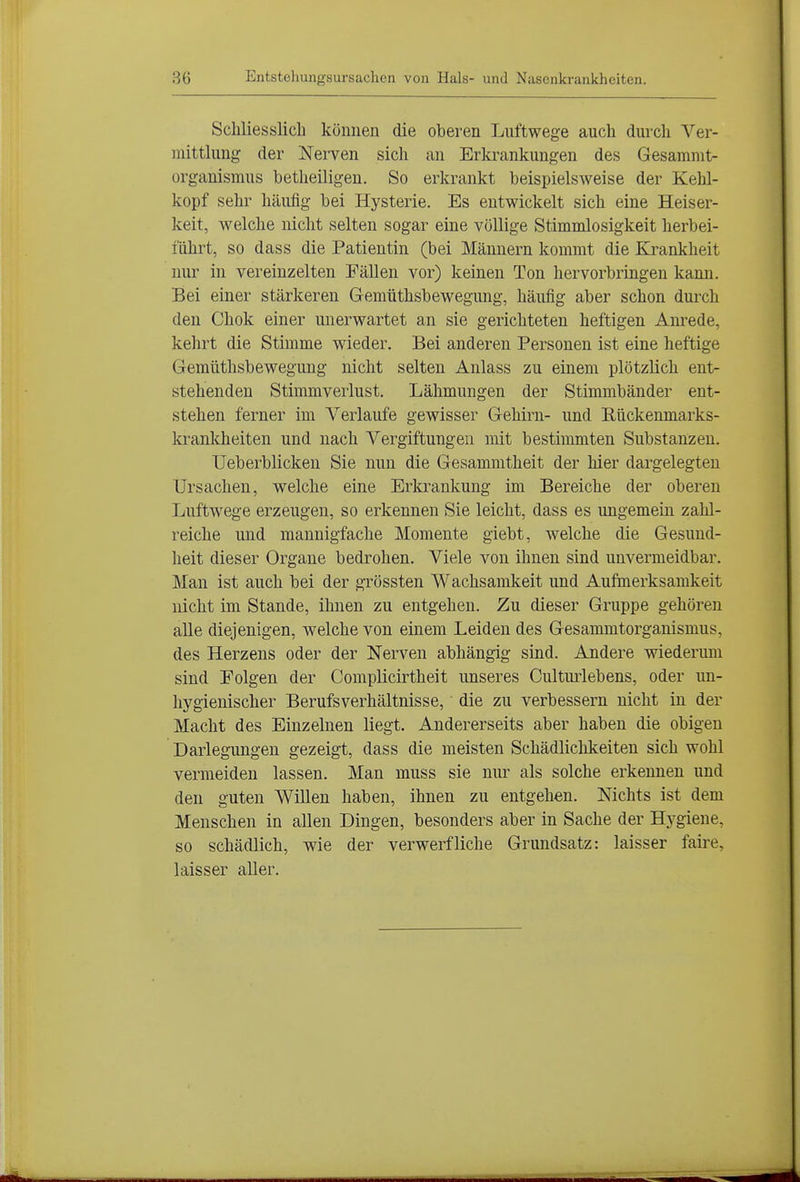 36 Entstehungsursachen von Hals- und Nasenkrankheiten.

Schliesslich können die oberen Luftwege auch durch Vermittlung der Nerven sich an Erkrankungen des Gesammtorganismus betheiligen. So erkrankt beispielsweise der Kehlkopf sehr häufig bei Hysterie. Es entwickelt sich eine Heiserkeit, welche nicht selten sogar eine völlige Stimmlosigkeit herbeiführt, so dass die Patientin (bei Männern kommt die Krankheit nur in vereinzelten Fällen vor) keinen Ton hervorbringen kann. Bei einer stärkeren Gemüthsbewegung, häufig aber schon durch den Chok einer unerwartet an sie gerichteten heftigen Anrede, kehrt die Stimme wieder. Bei anderen Personen ist eine heftige Gemüthsbewegung nicht selten Anlass zu einem plötzlich entstehenden Stimmverlust. Lähmungen der Stimmbänder entstehen ferner im Verlaufe gewisser Gehirn- und Rückenmarkskrankheiten und nach Vergiftungen mit bestimmten Substanzen.

Ueberblicken Sie nun die Gesammtheit der hier dargelegten Ursachen, welche eine Erkrankung im Bereiche der oberen Luftwege erzeugen, so erkennen Sie leicht, dass es ungemein zahlreiche und mannigfache Momente giebt, welche die Gesundheit dieser Organe bedrohen. Viele von ihnen sind unvermeidbar. Man ist auch bei der grössten Wachsamkeit und Aufmerksamkeit nicht im Stande, ihnen zu entgehen. Zu dieser Gruppe gehören alle diejenigen, welche von einem Leiden des Gesammtorganismus, des Herzens oder der Nerven abhängig sind. Andere wiederum sind Folgen der Complicirtheit unseres Culturlebens, oder unhygienischer Berufsverhältnisse, die zu verbessern nicht in der Macht des Einzelnen liegt. Andererseits aber haben die obigen Darlegungen gezeigt, dass die meisten Schädlichkeiten sich wohl vermeiden lassen. Man muss sie nur als solche erkennen und den guten Willen haben, ihnen zu entgehen. Nichts ist dem Menschen in allen Dingen, besonders aber in Sache der Hygiene, so schädlich, wie der verwerfliche Grundsatz: laisser faire, laisser aller.